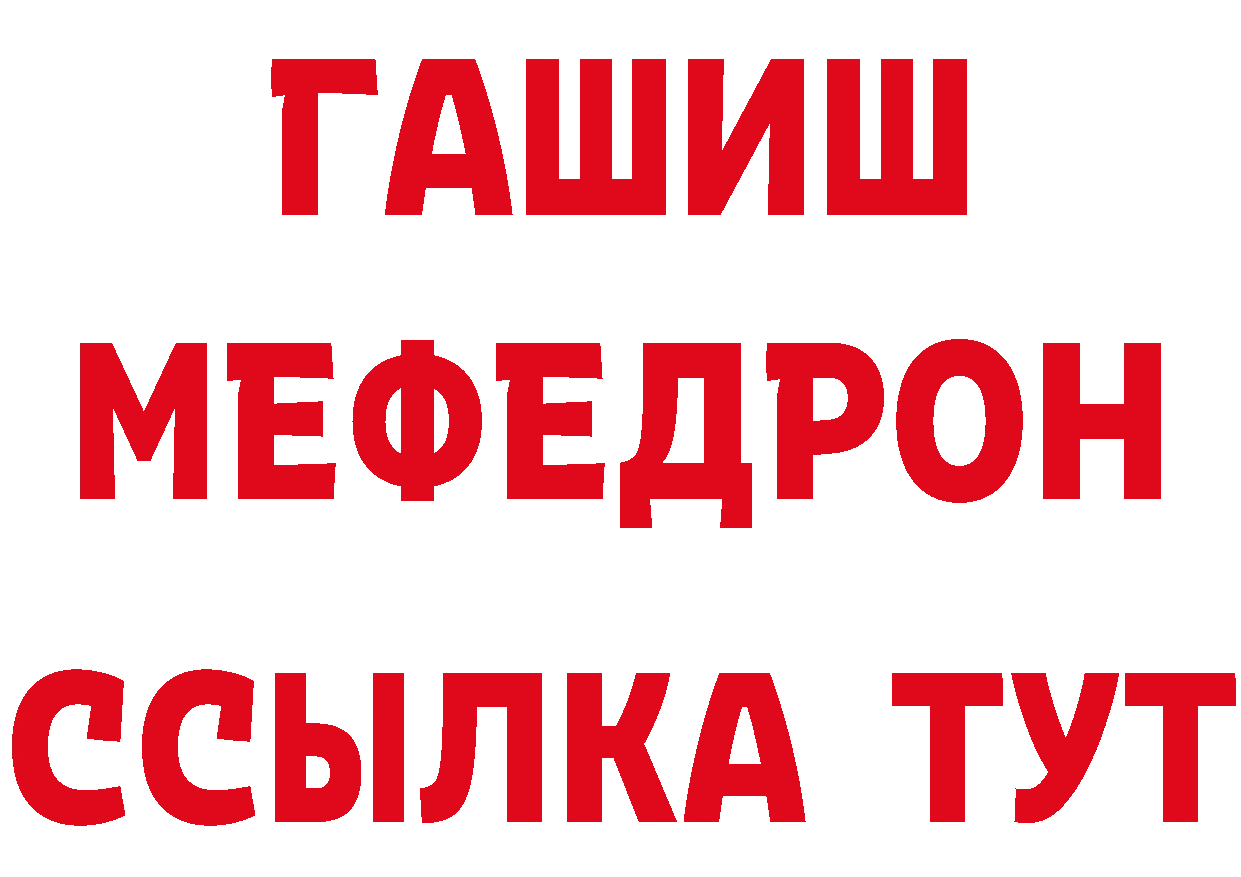 ГАШИШ
МЕФЕДРОН
ССЫЛКА ТУТ